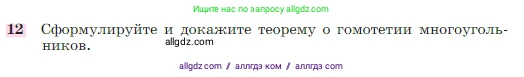 Ищите нас по запросу allgdz.com

12 Сформулируйте и докажите теорему о гомотетии многоугольников.

allgdz.com

allgdz com / аллгдз ком / аллгдз com